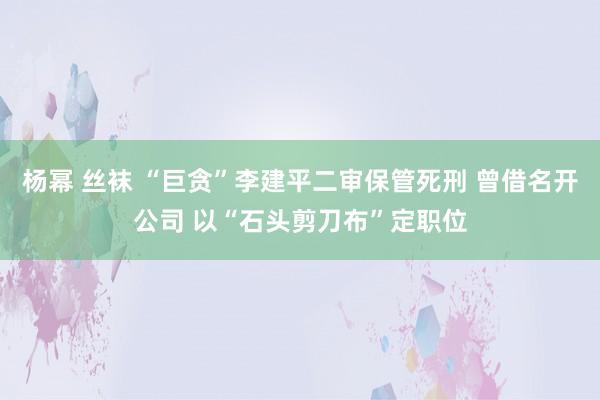 杨幂 丝袜 “巨贪”李建平二审保管死刑 曾借名开公司 以“石头剪刀布”定职位